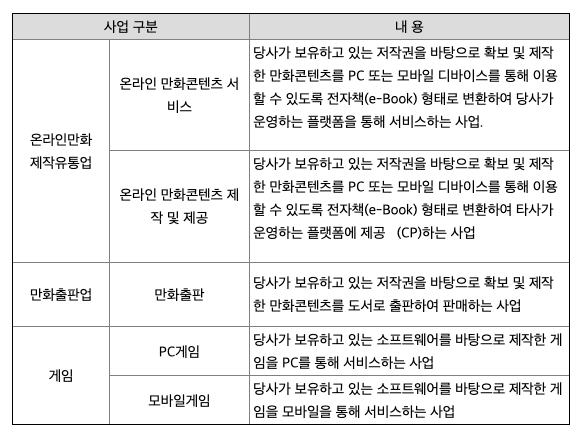 | 사업 구분 | | 내 용 |
|---|---|---|
| 온라인만화 제작유통업 | 온라인 만화콘텐츠 서비스 | 당사가 보유하고 있는 저작권을 바탕으로 확보 및 제작한 만화콘텐츠를 PC 또는 모바일 디바이스를 통해 이용할 수 있도록 전자책(e-Book) 형태로 변환하여 당사가 운영하는 플랫폼을 통해 서비스하는 사업. |
| | 온라인 만화콘텐츠 제작 및 제공 | 당사가 보유하고 있는 저작권을 바탕으로 확보 및 제작한 만화콘텐츠를 PC 또는 모바일 디바이스를 통해 이용할 수 있도록 전자책(e-Book) 형태로 변환하여 타사가 운영하는 플랫폼에 제공 (CP)하는 사업 |
| 만화출판업 | 만화출판 | 당사가 보유하고 있는 저작권을 바탕으로 확보 및 제작한 만화콘텐츠를 도서로 출판하여 판매하는 사업 |
| 게임 | PC게임 | 당사가 보유하고 있는 소프트웨어를 바탕으로 제작한 게임을 PC를 통해 서비스하는 사업 |
| | 모바일게임 | 당사가 보유하고 있는 소프트웨어를 바탕으로 제작한 게임을 모바일을 통해 서비스하는 사업 |